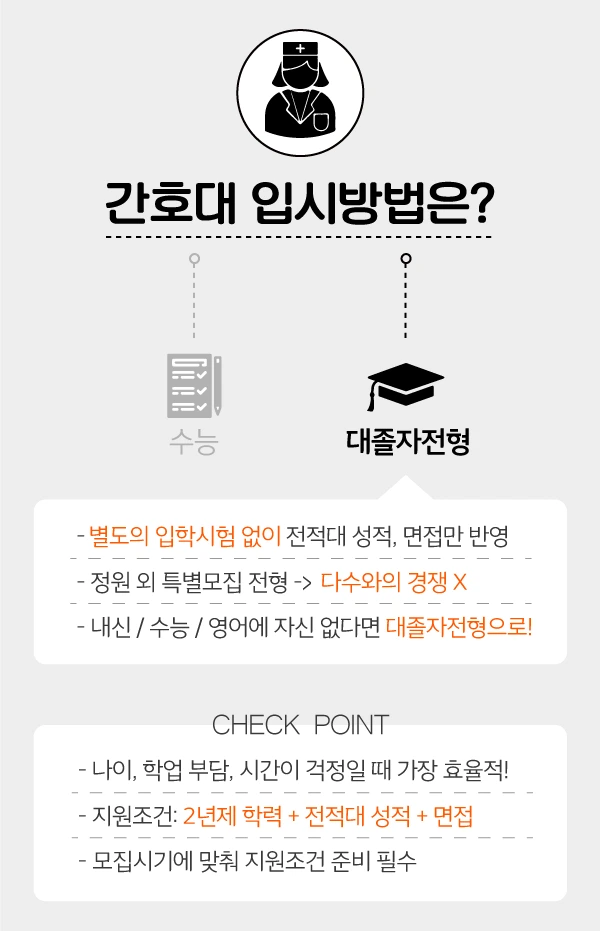 간호대 입시방법은?

수능

대졸자전형

- 별도의 입학시험 없이 전적대 성적, 면접만 반영

- 정원 외 특별모집 전형 -> 다수와의 경쟁 X

- 내신 / 수능 / 영어에 자신 없다면 대졸자전형으로!

CHECK POINT

- 나이, 학업 부담, 시간이 걱정일 때 가장 효율적!

- 지원조건: 2년제 학력 + 전적대 성적 + 면접

- 모집시기에 맞춰 지원조건 준비 필수